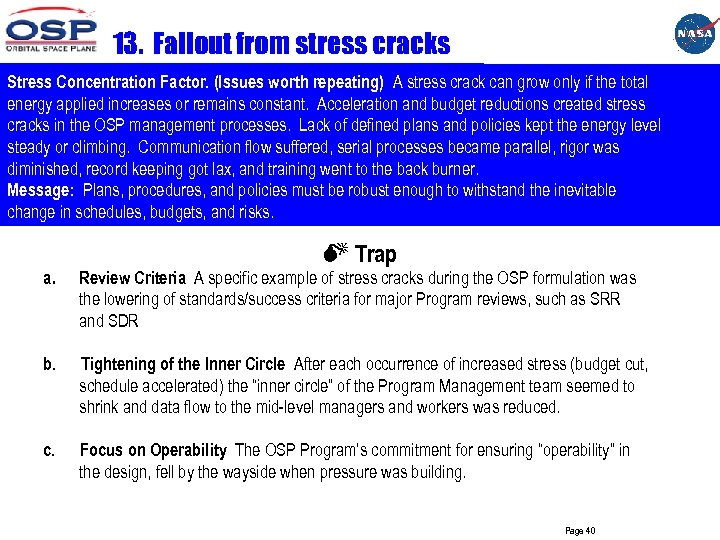 OSP
ORBITAL SPACE PLANE

13. Fallout from stress cracks

NASA

Stress Concentration Factor. (Issues worth repeating) A stress crack can grow only if the total energy applied increases or remains constant. Acceleration and budget reductions created stress cracks in the OSP management processes. Lack of defined plans and policies kept the energy level steady or climbing. Communication flow suffered, serial processes became parallel, rigor was diminished, record keeping got lax, and training went to the back burner.
Message: Plans, procedures, and policies must be robust enough to withstand the inevitable change in schedules, budgets, and risks.

Trap

a. Review Criteria A specific example of stress cracks during the OSP formulation was the lowering of standards/success criteria for major Program reviews, such as SRR and SDR

b. Tightening of the Inner Circle After each occurrence of increased stress (budget cut, schedule accelerated) the "inner circle" of the Program Management team seemed to shrink and data flow to the mid-level managers and workers was reduced.

c. Focus on Operability The OSP Program's commitment for ensuring "operability" in the design, fell by the wayside when pressure was building.

Page 40